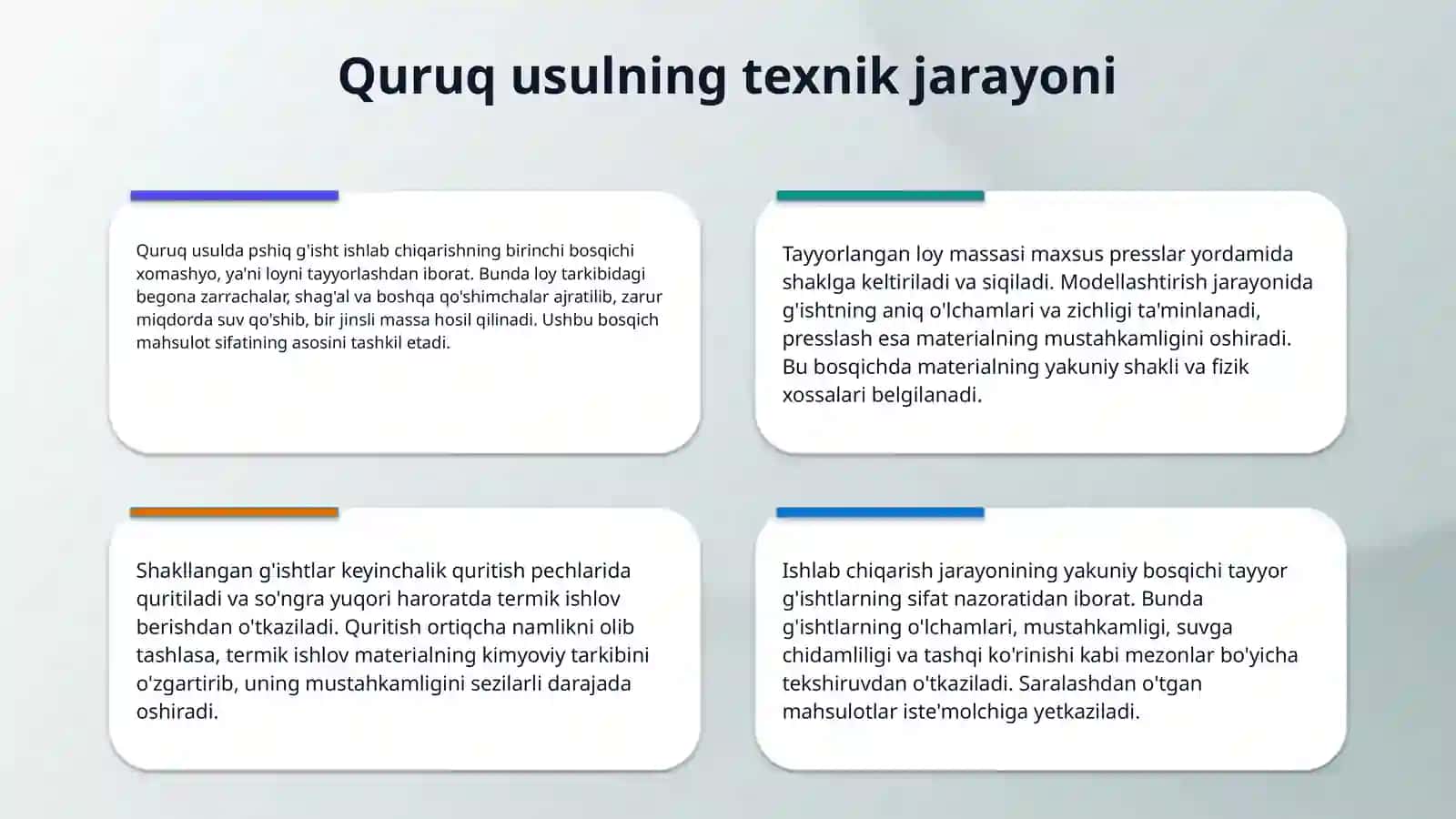 Quruq usulning texnik jarayoni

Quruq usulda pshiq g'isht ishlab chiqarishning birinchi bosqichi xomashyo, ya'ni loyni tayyorlashdan iborat. Bunda loy tarkibidagi begona zarrachalar, shag'al va boshqa qo'shimchalar ajratilib, zarur miqdorda suv qo'shib, bir jinsli massa hosil qilinadi. Ushbu bosqich mahsulot sifatining asosini tashkil etadi.

Tayyorlangan loy massasi maxsus presslar yordamida shaklga keltiriladi va siqiladi. Modellashtirish jarayonida g'ishtning aniq o'lchamlari va zichligi ta'minlanadi, presslash esa materialning mustahkamligini oshiradi. Bu bosqichda materialning yakuniy shakli va fizik xossalari belgilanadi.

Shakllangan g'ishtlar keyinchalik quritish pechlarida quritiladi va so'ngra yuqori haroratda termik ishlov berishdan o'tkaziladi. Quritish ortiqcha namlikni olib tashlasa, termik ishlov materialning kimyoviy tarkibini o'zgartirib, uning mustahkamligini sezilarli darajada oshiradi.

Ishlab chiqarish jarayonining yakuniy bosqichi tayyor g'ishtlarning sifat nazoratidan iborat. Bunda g'ishtlarning o'lchamlari, mustahkamligi, suvga chidamliligi va tashqi ko'rinishi kabi mezonlar bo'yicha tekshiruvdan o'tkaziladi. Saralashdan o'tgan mahsulotlar iste'molchiga yetkaziladi.